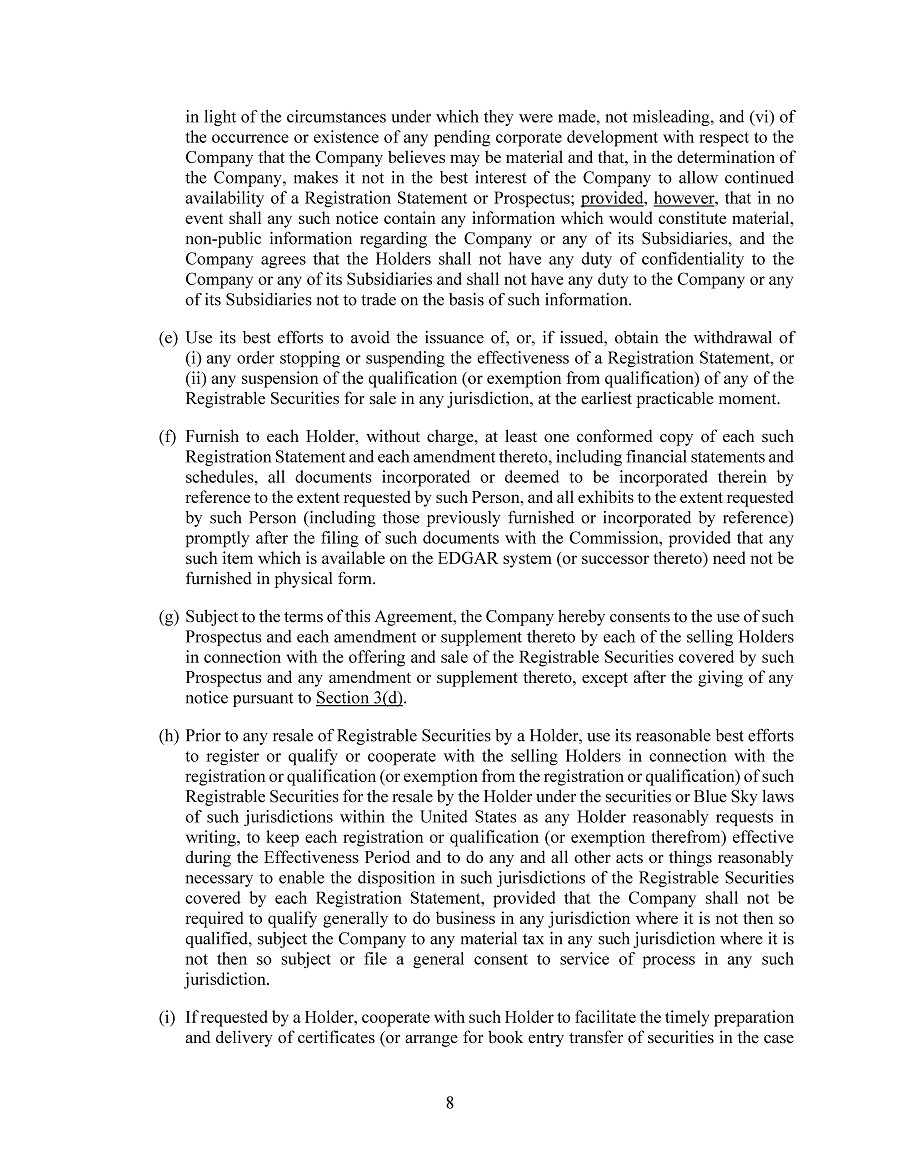 in light of the circumstances under which they were made, not misleading, and (vi) of the occurrence or existence of any pending corporate development with respect to the Company that the Company believes may be material and that, in the determination of the Company, makes it not in the best interest of the Company to allow continued availability of a Registration Statement or Prospectus; provided, however, that in no event shall any such notice contain any information which would constitute material, non-public information regarding the Company or any of its Subsidiaries, and the Company agrees that the Holders shall not have any duty of confidentiality to the Company or any of its Subsidiaries and shall not have any duty to the Company or any of its Subsidiaries not to trade on the basis of such information.

(e) Use its best efforts to avoid the issuance of, or, if issued, obtain the withdrawal of (i) any order stopping or suspending the effectiveness of a Registration Statement, or (ii) any suspension of the qualification (or exemption from qualification) of any of the Registrable Securities for sale in any jurisdiction, at the earliest practicable moment.

(f) Furnish to each Holder, without charge, at least one conformed copy of each such Registration Statement and each amendment thereto, including financial statements and schedules, all documents incorporated or deemed to be incorporated therein by reference to the extent requested by such Person, and all exhibits to the extent requested by such Person (including those previously furnished or incorporated by reference) promptly after the filing of such documents with the Commission, provided that any such item which is available on the EDGAR system (or successor thereto) need not be furnished in physical form.

(g) Subject to the terms of this Agreement, the Company hereby consents to the use of such Prospectus and each amendment or supplement thereto by each of the selling Holders in connection with the offering and sale of the Registrable Securities covered by such Prospectus and any amendment or supplement thereto, except after the giving of any notice pursuant to Section 3(d).

(h) Prior to any resale of Registrable Securities by a Holder, use its reasonable best efforts to register or qualify or cooperate with the selling Holders in connection with the registration or qualification (or exemption from the registration or qualification) of such Registrable Securities for the resale by the Holder under the securities or Blue Sky laws of such jurisdictions within the United States as any Holder reasonably requests in writing, to keep each registration or qualification (or exemption therefrom) effective during the Effectiveness Period and to do any and all other acts or things reasonably necessary to enable the disposition in such jurisdictions of the Registrable Securities covered by each Registration Statement, provided that the Company shall not be required to qualify generally to do business in any jurisdiction where it is not then so qualified, subject the Company to any material tax in any such jurisdiction where it is not then so subject or file a general consent to service of process in any such jurisdiction.

(i) If requested by a Holder, cooperate with such Holder to facilitate the timely preparation and delivery of certificates (or arrange for book entry transfer of securities in the case

8